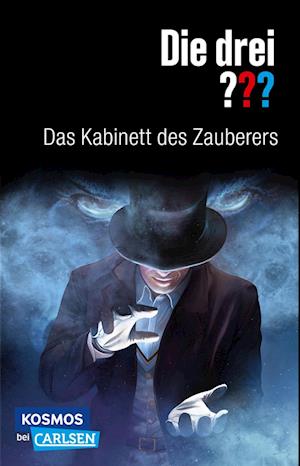 Die drei
???

Das Kabinett des Zauberers

KOSMOS
bei CARLSEN